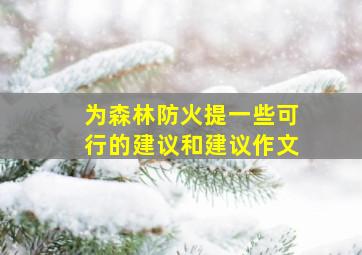 为森林防火提一些可行的建议和建议作文